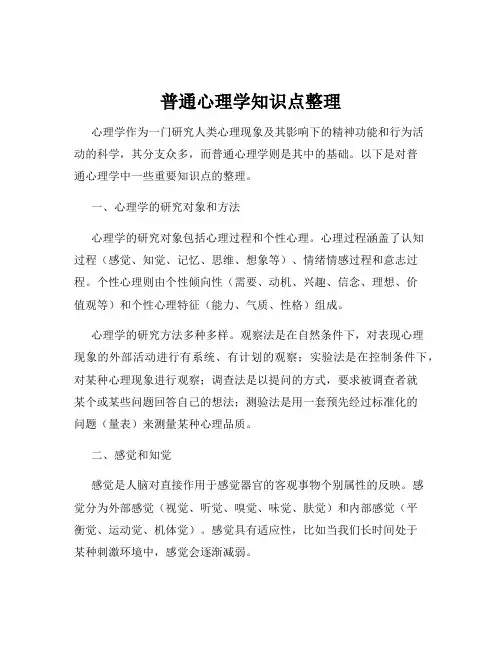 普通心理学知识点整理

心理学作为一门研究人类心理现象及其影响下的精神功能和行为活动的科学，其分支众多，而普通心理学则是其中的基础。以下是对普通心理学中一些重要知识点的整理。

一、心理学的研究对象和方法

心理学的研究对象包括心理过程和个性心理。心理过程涵盖了认知过程（感觉、知觉、记忆、思维、想象等）、情绪情感过程和意志过程。个性心理则由个性倾向性（需要、动机、兴趣、信念、理想、价值观等）和个性心理特征（能力、气质、性格）组成。

心理学的研究方法多种多样。观察法是在自然条件下，对表现心理现象的外部活动进行有系统、有计划的观察；实验法是在控制条件下，对某种心理现象进行观察；调查法是以提问的方式，要求被调查者就某个或某些问题回答自己的想法；测验法是用一套预先经过标准化的问题（量表）来测量某种心理品质。

二、感觉和知觉

感觉是人脑对直接作用于感觉器官的客观事物个别属性的反映。感觉分为外部感觉（视觉、听觉、嗅觉、味觉、肤觉）和内部感觉（平衡觉、运动觉、机体觉）。感觉具有适应性，比如当我们长时间处于某种刺激环境中，感觉会逐渐减弱。